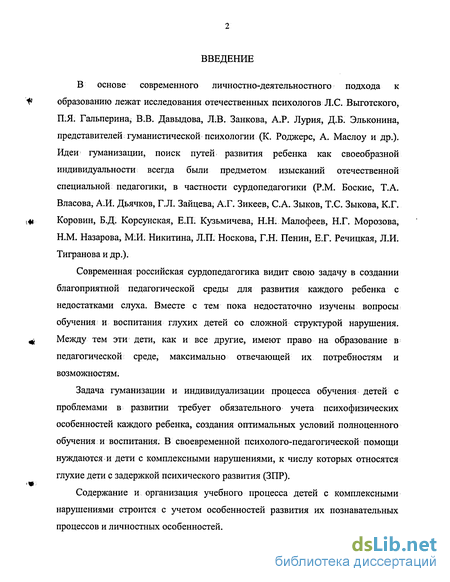 2

ВВЕДЕНИЕ

В основе современного личностно-деятельностного подхода к образованию лежат исследования отечественных психологов Л.С. Выготского, П.Я. Гальперина, В.В. Давыдова, Л.В. Занкова, А.Р. Лурия, Д.Б. Эльконина, представителей гуманистической психологии (К. Роджерс, А. Маслоу и др.). Идеи гуманизации, поиск путей развития ребенка как своеобразной индивидуальности всегда были предметом изысканий отечественной специальной педагогики, в частности сурдопедагогики (Р.М. Боскис, Т.А. Власова, А.И. Дьячков, Г.Л. Зайцева, А.Г. Зикеев, С.А. Зыков, Т.С. Зыкова, К.Г. Коровин, Б.Д. Корсунская, Е.П. Кузьмичева, Н.Н. Малофеев, Н.Г. Морозова, Н.М. Назарова, М.И. Никитина, Л.П. Носкова, Г.Н. Пенин, Е.Г. Речицкая, Л.И. Тигранова и др.).

Современная российская сурдопедагогика видит свою задачу в создании благоприятной педагогической среды для развития каждого ребенка с недостатками слуха. Вместе с тем пока недостаточно изучены вопросы обучения и воспитания глухих детей со сложной структурой нарушения. Между тем эти дети, как и все другие, имеют право на образование в педагогической среде, максимально отвечающей их потребностям и возможностям.

Задача гуманизации и индивидуализации процесса обучения детей с проблемами в развитии требует обязательного учета психофизических особенностей каждого ребенка, создания оптимальных условий полноценного обучения и воспитания. В своевременной психолого-педагогической помощи нуждаются и дети с комплексными нарушениями, к числу которых относятся глухие дети с задержкой психического развития (ЗПР).

Содержание и организация учебного процесса детей с комплексными нарушениями строится с учетом особенностей развития их познавательных процессов и личностных особенностей.

dsLib.net
библиотека диссертаций